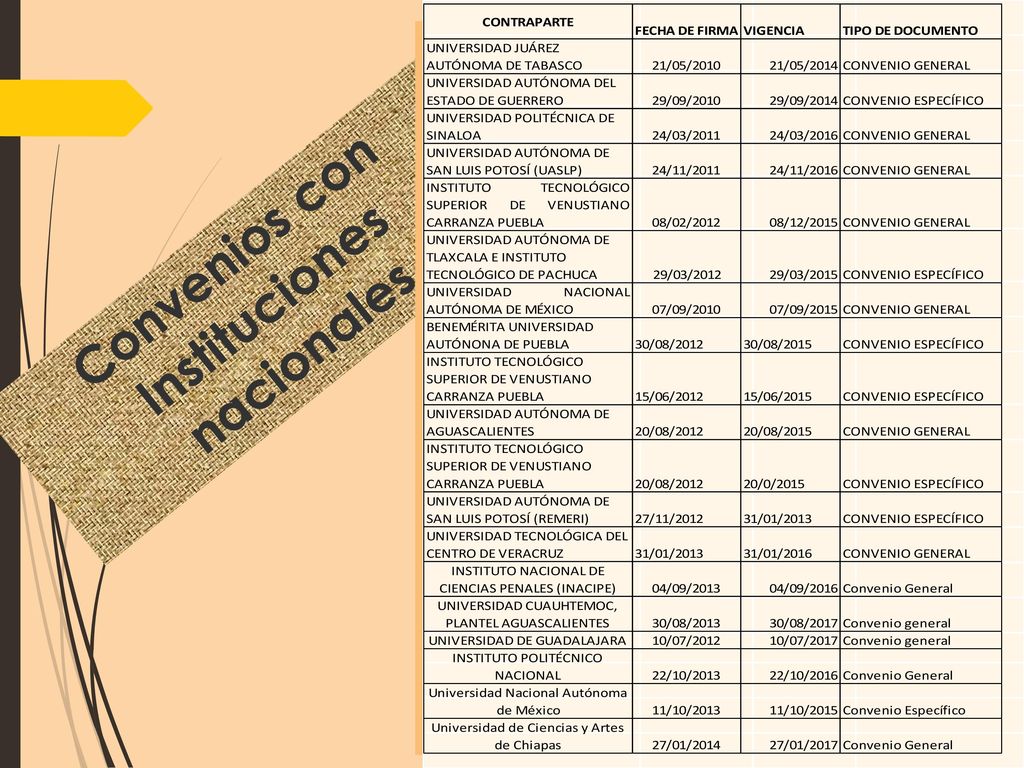 Convenios con Instituciones nacionales

| CONTRAPARTE | FECHA DE FIRMA | VIGENCIA | TIPO DE DOCUMENTO |
|---|---|---|---|
| UNIVERSIDAD JUÁREZ AUTÓNOMA DE TABASCO | 21/05/2010 | 21/05/2014 | CONVENIO GENERAL |
| UNIVERSIDAD AUTÓNOMA DEL ESTADO DE GUERRERO | 29/09/2010 | 29/09/2014 | CONVENIO ESPECÍFICO |
| UNIVERSIDAD POLITÉCNICA DE SINALOA | 24/03/2011 | 24/03/2016 | CONVENIO GENERAL |
| UNIVERSIDAD AUTÓNOMA DE SAN LUIS POTOSÍ (UASLP) | 24/11/2011 | 24/11/2016 | CONVENIO GENERAL |
| INSTITUTO TECNOLÓGICO SUPERIOR DE VENUSTIANO CARRANZA PUEBLA | 08/02/2012 | 08/12/2015 | CONVENIO GENERAL |
| UNIVERSIDAD AUTÓNOMA DE TLAXCALA E INSTITUTO TECNOLÓGICO DE PACHUCA | 29/03/2012 | 29/03/2015 | CONVENIO ESPECÍFICO |
| UNIVERSIDAD NACIONAL AUTÓNOMA DE MÉXICO | 07/09/2010 | 07/09/2015 | CONVENIO GENERAL |
| BENEMÉRITA UNIVERSIDAD AUTÓNONA DE PUEBLA | 30/08/2012 | 30/08/2015 | CONVENIO ESPECÍFICO |
| INSTITUTO TECNOLÓGICO SUPERIOR DE VENUSTIANO CARRANZA PUEBLA | 15/06/2012 | 15/06/2015 | CONVENIO ESPECÍFICO |
| UNIVERSIDAD AUTÓNOMA DE AGUASCALIENTES | 20/08/2012 | 20/08/2015 | CONVENIO GENERAL |
| INSTITUTO TECNOLÓGICO SUPERIOR DE VENUSTIANO CARRANZA PUEBLA | 20/08/2012 | 20/0/2015 | CONVENIO ESPECÍFICO |
| UNIVERSIDAD AUTÓNOMA DE SAN LUIS POTOSÍ (REMERI) | 27/11/2012 | 31/01/2013 | CONVENIO ESPECÍFICO |
| UNIVERSIDAD TECNOLÓGICA DEL CENTRO DE VERACRUZ | 31/01/2013 | 31/01/2016 | CONVENIO GENERAL |
| INSTITUTO NACIONAL DE CIENCIAS PENALES (INACIPE) | 04/09/2013 | 04/09/2016 | Convenio General |
| UNIVERSIDAD CUAUHTEMOC, PLANTEL AGUASCALIENTES | 30/08/2013 | 30/08/2017 | Convenio general |
| UNIVERSIDAD DE GUADALAJARA | 10/07/2012 | 10/07/2017 | Convenio general |
| INSTITUTO POLITÉCNICO NACIONAL | 22/10/2013 | 22/10/2016 | Convenio General |
| Universidad Nacional Autónoma de México | 11/10/2013 | 11/10/2015 | Convenio Específico |
| Universidad de Ciencias y Artes de Chiapas | 27/01/2014 | 27/01/2017 | Convenio General |